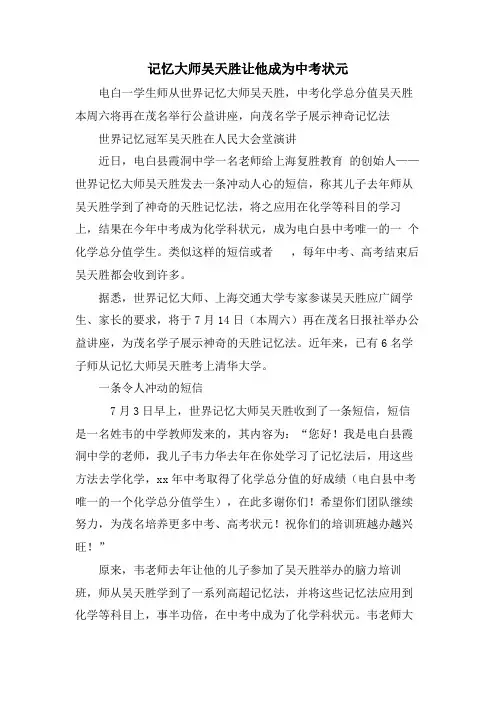 记忆大师吴天胜让他成为中考状元

电白一学生师从世界记忆大师吴天胜，中考化学总分值吴天胜本周六将再在茂名举行公益讲座，向茂名学子展示神奇记忆法

世界记忆冠军吴天胜在人民大会堂演讲

近日，电白县霞洞中学一名老师给上海复胜教育 的创始人——世界记忆大师吴天胜发去一条冲动人心的短信，称其儿子去年师从吴天胜学到了神奇的天胜记忆法，将之应用在化学等科目的学习上，结果在今年中考成为化学科状元，成为电白县中考唯一的一 个化学总分值学生。类似这样的短信或者 ，每年中考、高考结束后吴天胜都会收到许多。

据悉，世界记忆大师、上海交通大学专家参谋吴天胜应广阔学生、家长的要求，将于7月14日（本周六）再在茂名日报社举办公益讲座，为茂名学子展示神奇的天胜记忆法。近年来，已有6名学子师从记忆大师吴天胜考上清华大学。

一条令人冲动的短信

7月3日早上，世界记忆大师吴天胜收到了一条短信，短信是一名姓韦的中学教师发来的，其内容为：“您好！我是电白县霞洞中学的老师，我儿子韦力华去年在你处学习了记忆法后，用这些方法去学化学，xx年中考取得了化学总分值的好成绩（电白县中考唯一的一个化学总分值学生），在此多谢你们！希望你们团队继续努力，为茂名培养更多中考、高考状元！祝你们的培训班越办越兴旺！”

原来，韦老师去年让他的儿子参加了吴天胜举办的脑力培训班，师从吴天胜学到了一系列高超记忆法，并将这些记忆法应用到化学等科目上，事半功倍，在中考中成为了化学科状元。韦老师大